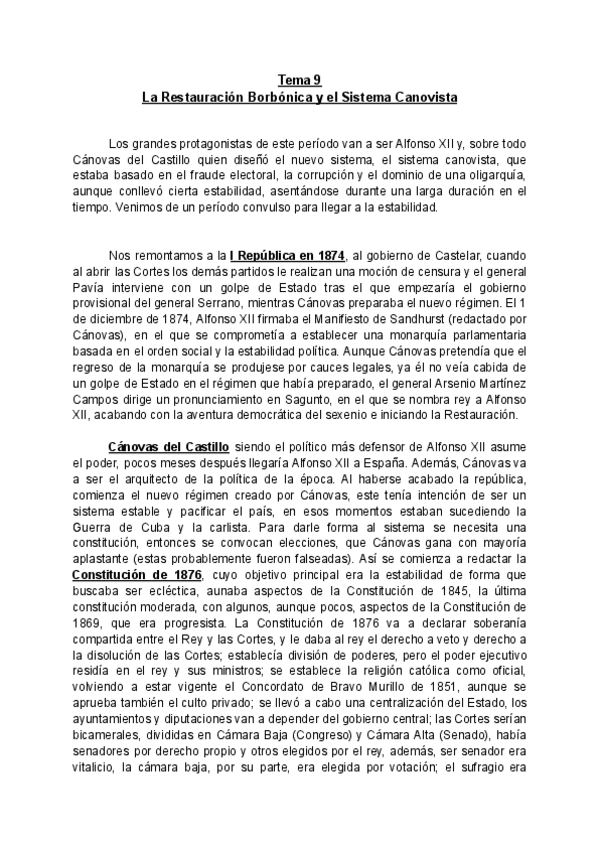 Tema 9
La Restauración Borbónica y el Sistema Canovista

Los grandes protagonistas de este período van a ser Alfonso XII y, sobre todo Cánovas del Castillo quien diseñó el nuevo sistema, el sistema canovista, que estaba basado en el fraude electoral, la corrupción y el dominio de una oligarquía, aunque conllevó cierta estabilidad, asentándose durante una larga duración en el tiempo. Venimos de un período convulso para llegar a la estabilidad.

Nos remontamos a la I República en 1874, al gobierno de Castelar, cuando al abrir las Cortes los demás partidos le realizan una moción de censura y el general Pavía interviene con un golpe de Estado tras el que empezaría el gobierno provisional del general Serrano, mientras Cánovas preparaba el nuevo régimen. El 1 de diciembre de 1874, Alfonso XII firmaba el Manifiesto de Sandhurst (redactado por Cánovas), en el que se comprometía a establecer una monarquía parlamentaria basada en el orden social y la estabilidad política. Aunque Cánovas pretendía que el regreso de la monarquía se produjese por cauces legales, ya él no veía cabida de un golpe de Estado en el régimen que había preparado, el general Arsenio Martínez Campos dirige un pronunciamiento en Sagunto, en el que se nombra rey a Alfonso XII, acabando con la aventura democrática del sexenio e iniciando la Restauración.

Cánovas del Castillo siendo el político más defensor de Alfonso XII asume el poder, pocos meses después llegaría Alfonso XII a España. Además, Cánovas va a ser el arquitecto de la política de la época. Al haberse acabado la república, comienza el nuevo régimen creado por Cánovas, este tenía intención de ser un sistema estable y pacificar el país, en esos momentos estaban sucediendo la Guerra de Cuba y la carlista. Para darle forma al sistema se necesita una constitución, entonces se convocan elecciones, que Cánovas gana con mayoría aplastante (estas probablemente fueron falseadas). Así se comienza a redactar la Constitución de 1876, cuyo objetivo principal era la estabilidad de forma que buscaba ser ecléctica, aunaba aspectos de la Constitución de 1845, la última constitución moderada, con algunos, aunque pocos, aspectos de la Constitución de 1869, que era progresista. La Constitución de 1876 va a declarar soberanía compartida entre el Rey y las Cortes, y le daba al rey el derecho a veto y derecho a la disolución de las Cortes; establecía división de poderes, pero el poder ejecutivo residía en el rey y sus ministros; se establece la religión católica como oficial, volviendo a estar vigente el Concordato de Bravo Murillo de 1851, aunque se aprueba también el culto privado; se llevó a cabo una centralización del Estado, los ayuntamientos y diputaciones van a depender del gobierno central; las Cortes serían bicamerales, divididas en Cámara Baja (Congreso) y Cámara Alta (Senado), había senadores por derecho propio y otros elegidos por el rey, además, ser senador era vitalicio, la cámara baja, por su parte, era elegida por votación; el sufragio era